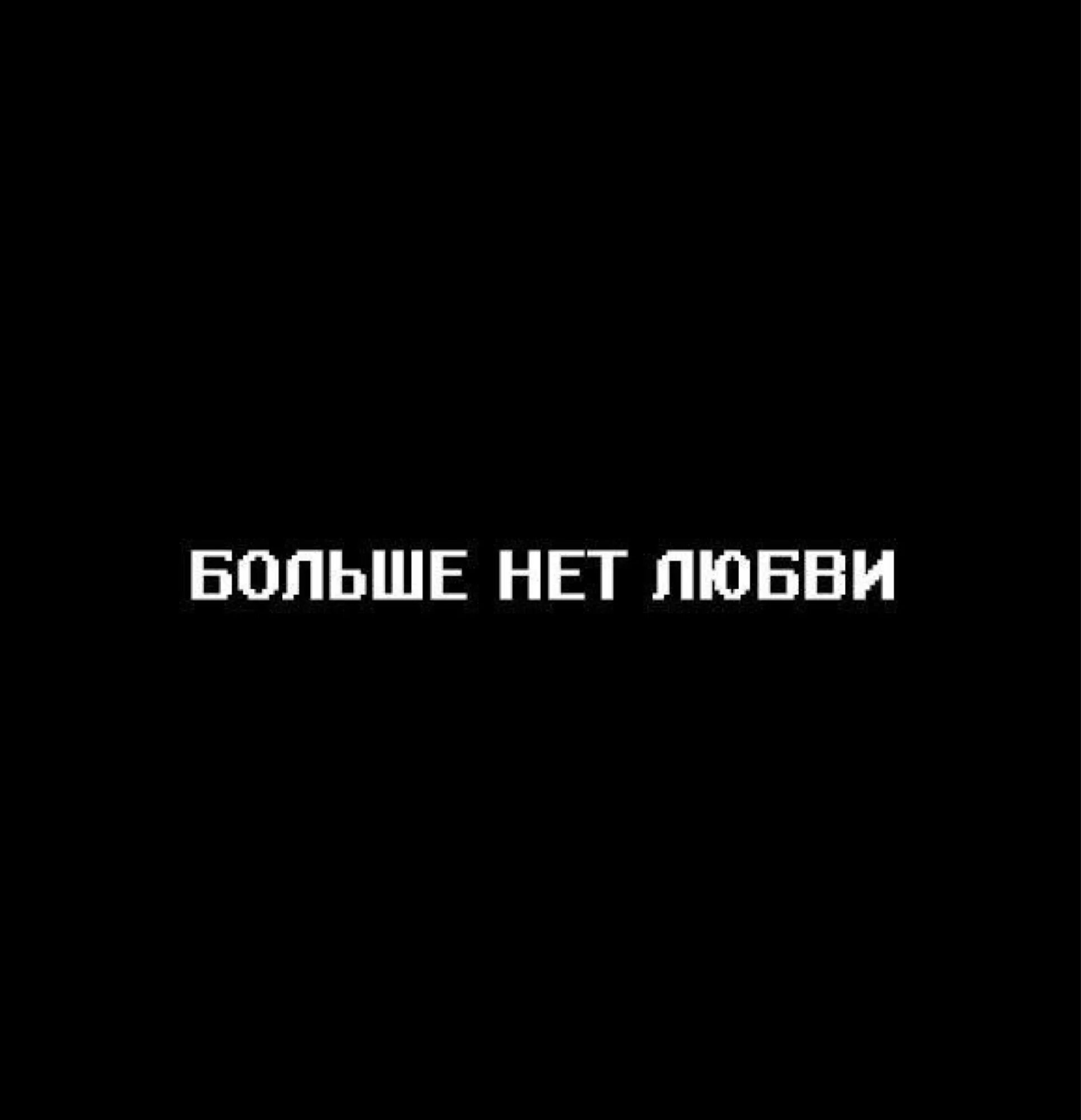 БОЛЬШЕ НЕТ ЛЮБВИ